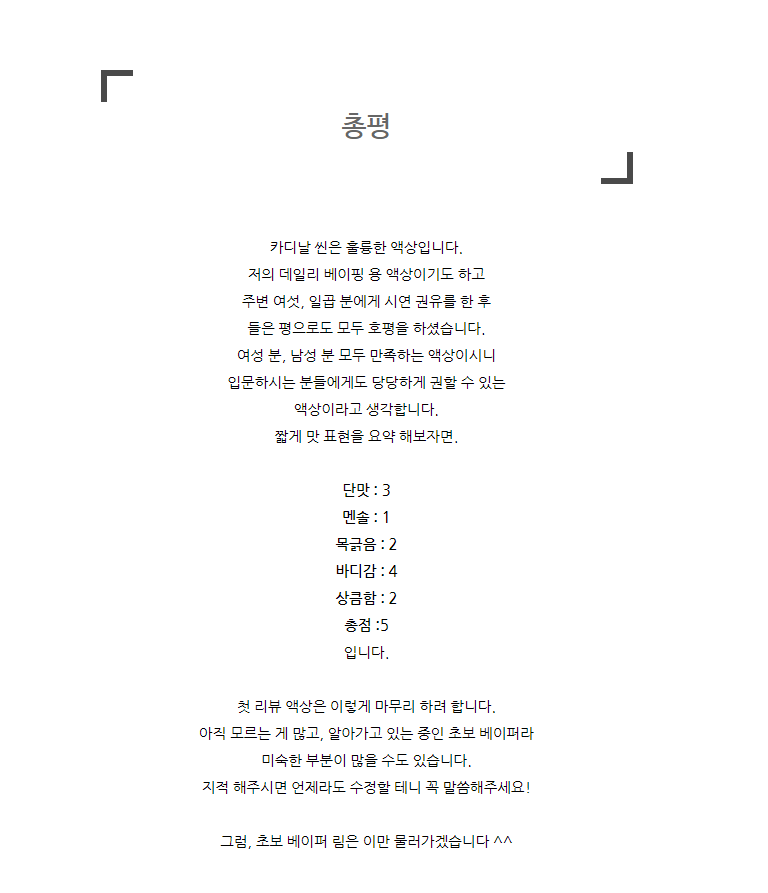 총평

카디날 씬은 훌륭한 액상입니다.
저의 데일리 베이핑 용 액상이기도 하고
주변 여섯, 일곱 분에게 시연 권유를 한 후
들은 평으로도 모두 호평을 하셨습니다.
여성 분, 남성 분 모두 만족하는 액상이시니
입문하시는 분들에게도 당당하게 권할 수 있는
액상이라고 생각합니다.
짧게 맛 표현을 요약 해보자면.

단맛 : 3
멘솔 : 1
목긁음 : 2
바디감 : 4
상큼함 : 2
총점 :5
입니다.

첫 리뷰 액상은 이렇게 마무리 하려 합니다.
아직 모르는 게 많고, 알아가고 있는 중인 초보 베이퍼라
미숙한 부분이 많을 수도 있습니다.
지적 해주시면 언제라도 수정할 테니 꼭 말씀해주세요!

그럼, 초보 베이퍼 림은 이만 물러가겠습니다 ^^